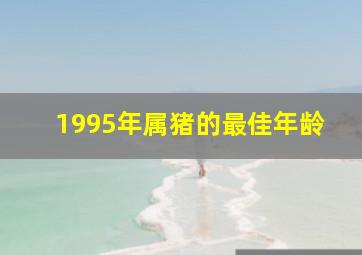 1995年属猪的最佳年龄